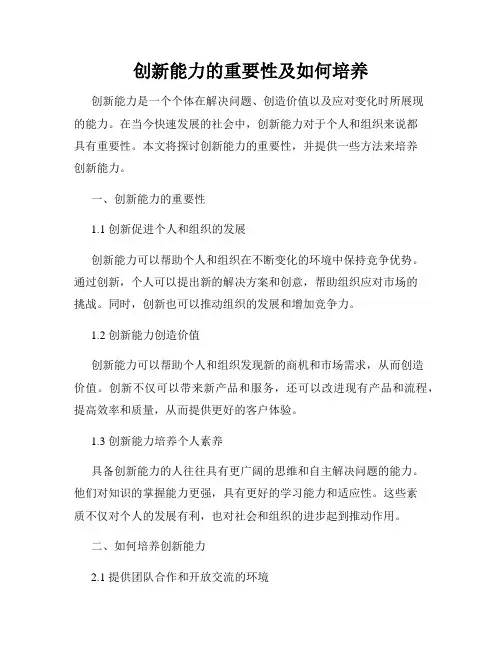 创新能力的重要性及如何培养

创新能力是一个个体在解决问题、创造价值以及应对变化时所展现的能力。在当今快速发展的社会中，创新能力对于个人和组织来说都具有重要性。本文将探讨创新能力的重要性，并提供一些方法来培养创新能力。

一、创新能力的重要性

1.1 创新促进个人和组织的发展

创新能力可以帮助个人和组织在不断变化的环境中保持竞争优势。通过创新，个人可以提出新的解决方案和创意，帮助组织应对市场的挑战。同时，创新也可以推动组织的发展和增加竞争力。

1.2 创新能力创造价值

创新能力可以帮助个人和组织发现新的商机和市场需求，从而创造价值。创新不仅可以带来新产品和服务，还可以改进现有产品和流程，提高效率和质量，从而提供更好的客户体验。

1.3 创新能力培养个人素养

具备创新能力的人往往具有更广阔的思维和自主解决问题的能力。他们对知识的掌握能力更强，具有更好的学习能力和适应性。这些素质不仅对个人的发展有利，也对社会和组织的进步起到推动作用。

二、如何培养创新能力

2.1 提供团队合作和开放交流的环境